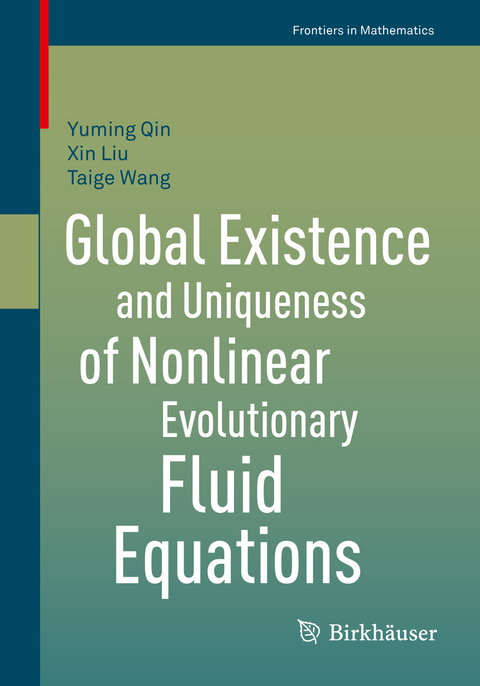 Frontiers in Mathematics

Yuming Qin
Xin Liu
Taige Wang

Global Existence and Uniqueness of Nonlinear Evolutionary Fluid Equations

Birkhäuser